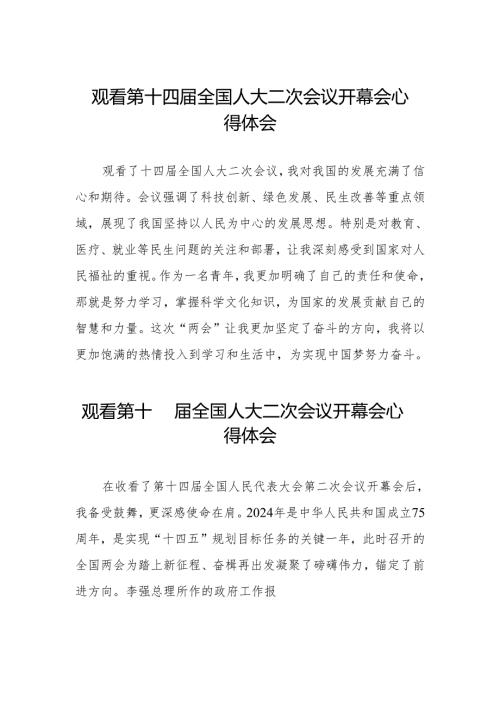 观看第十四届全国人大二次会议开幕会心得体会

观看了十四届全国人大二次会议，我对我国的发展充满了信心和期待。会议强调了科技创新、绿色发展、民生改善等重点领域，展现了我国坚持以人民为中心的发展思想。特别是对教育、医疗、就业等民生问题的关注和部署，让我深刻感受到国家对人民福祉的重视。作为一名青年，我更加明确了自己的责任和使命，那就是努力学习，掌握科学文化知识，为国家的发展贡献自己的智慧和力量。这次“两会”让我更加坚定了奋斗的方向，我将以更加饱满的热情投入到学习和生活中，为实现中国梦努力奋斗。

观看第十 届全国人大二次会议开幕会心得体会

在收看了第十四届全国人民代表大会第二次会议开幕会后，我备受鼓舞，更深感使命在肩。2024年是中华人民共和国成立75周年，是实现“十四五”规划目标任务的关键一年，此时召开的全国两会为踏上新征程、奋楫再出发凝聚了磅礴伟力，锚定了前进方向。李强总理所作的政府工作报